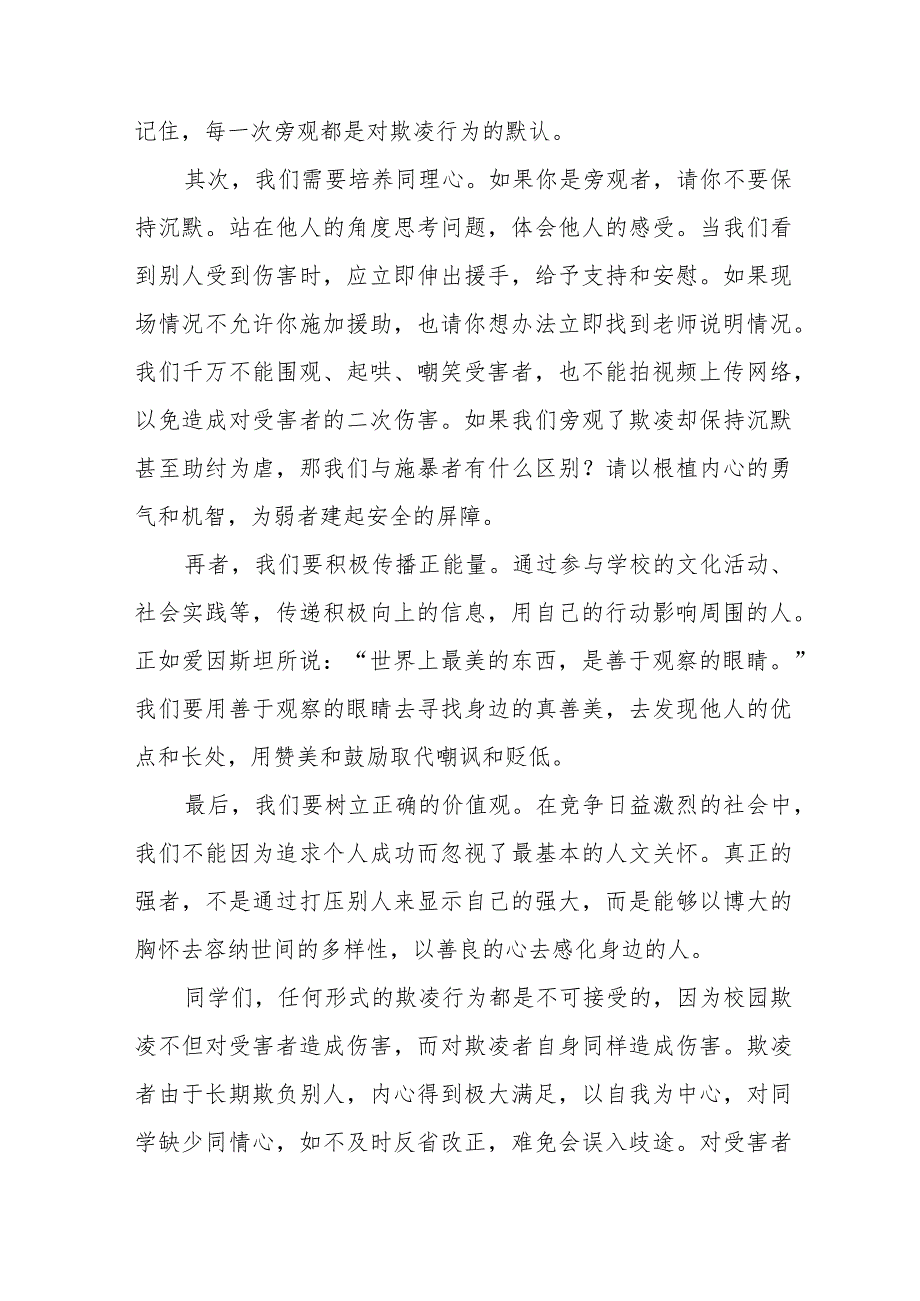 记住，每一次旁观都是对欺凌行为的默认。

其次，我们需要培养同理心。如果你是旁观者，请你不要保持沉默。站在他人的角度思考问题，体会他人的感受。当我们看到别人受到伤害时，应立即伸出援手，给予支持和安慰。如果现场情况不允许你施加援助，也请你想办法立即找到老师说明情况。我们千万不能围观、起哄、嘲笑受害者，也不能拍视频上传网络，以免造成对受害者的二次伤害。如果我们旁观了欺凌却保持沉默甚至助纣为虐，那我们与施暴者有什么区别？请以根植内心的勇气和机智，为弱者建起安全的屏障。

再者，我们要积极传播正能量。通过参与学校的文化活动、社会实践等，传递积极向上的信息，用自己的行动影响周围的人。正如爱因斯坦所说：“世界上最美的东西，是善于观察的眼睛。”我们要用善于观察的眼睛去寻找身边的真善美，去发现他人的优点和长处，用赞美和鼓励取代嘲讽和贬低。

最后，我们要树立正确的价值观。在竞争日益激烈的社会中，我们不能因为追求个人成功而忽视了最基本的人文关怀。真正的强者，不是通过打压别人来显示自己的强大，而是能够以博大的胸怀去容纳世间的多样性，以善良的心去感化身边的人。

同学们，任何形式的欺凌行为都是不可接受的，因为校园欺凌不但对受害者造成伤害，而对欺凌者自身同样造成伤害。欺凌者由于长期欺负别人，内心得到极大满足，以自我为中心，对同学缺少同情心，如不及时反省改正，难免会误入歧途。对受害者